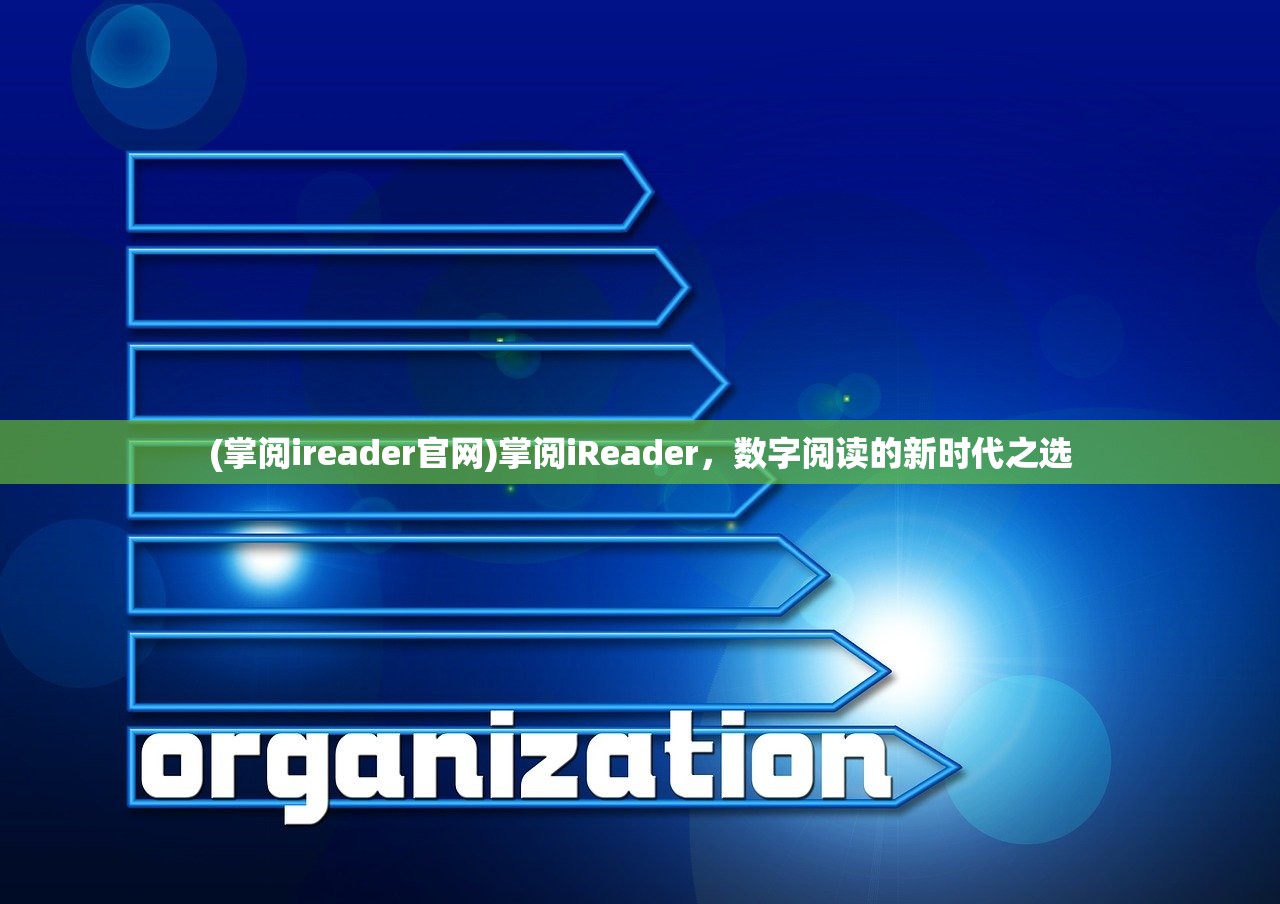 (掌阅ireader官网)掌阅iReader，数字阅读的新时代之选

organization